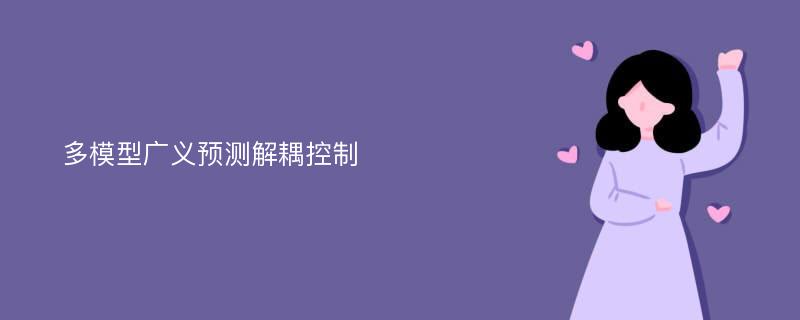 多模型广义预测解耦控制